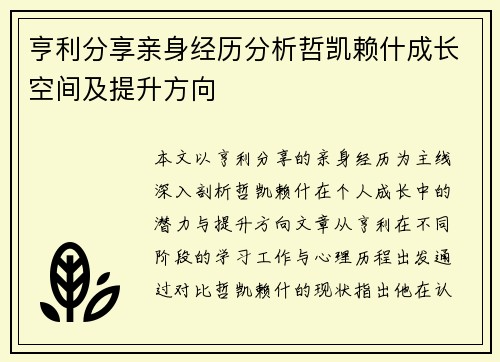 亨利分享亲身经历分析哲凯赖什成长空间及提升方向

本文以亨利分享的亲身经历为主线深入剖析哲凯赖什在个人成长中的潜力与提升方向文章从亨利在不同阶段的学习工作与心理历程出发通过对比哲凯赖什的现状指出他在认